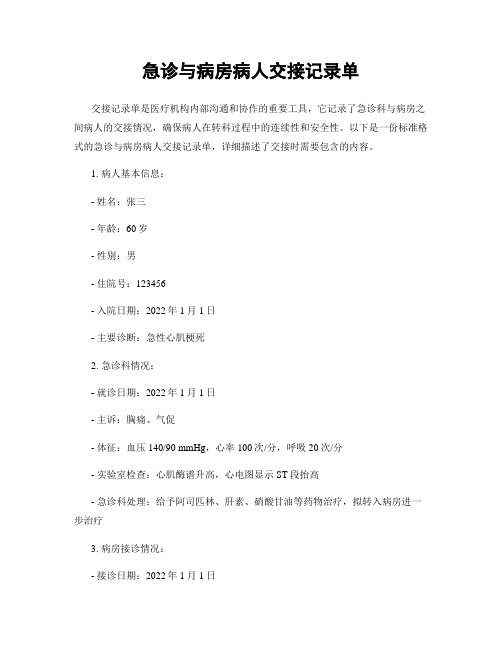 急诊与病房病人交接记录单

交接记录单是医疗机构内部沟通和协作的重要工具，它记录了急诊科与病房之间病人的交接情况，确保病人在转科过程中的连续性和安全性。以下是一份标准格式的急诊与病房病人交接记录单，详细描述了交接时需要包含的内容。

1. 病人基本信息：

- 姓名：张三

- 年龄：60 岁

- 性别：男

- 住院号：123456

- 入院日期：2022 年 1 月 1 日

- 主要诊断：急性心肌梗死

2. 急诊科情况：

- 就诊日期：2022 年 1 月 1 日

- 主诉：胸痛、气促

- 体征：血压 140/90 mmHg，心率 100 次/分，呼吸 20 次/分

- 实验室检查：心肌酶谱升高，心电图显示 ST 段抬高

- 急诊科处理：给予阿司匹林、肝素、硝酸甘油等药物治疗，拟转入病房进一步治疗

3. 病房接诊情况：

- 接诊日期：2022 年 1 月 1 日